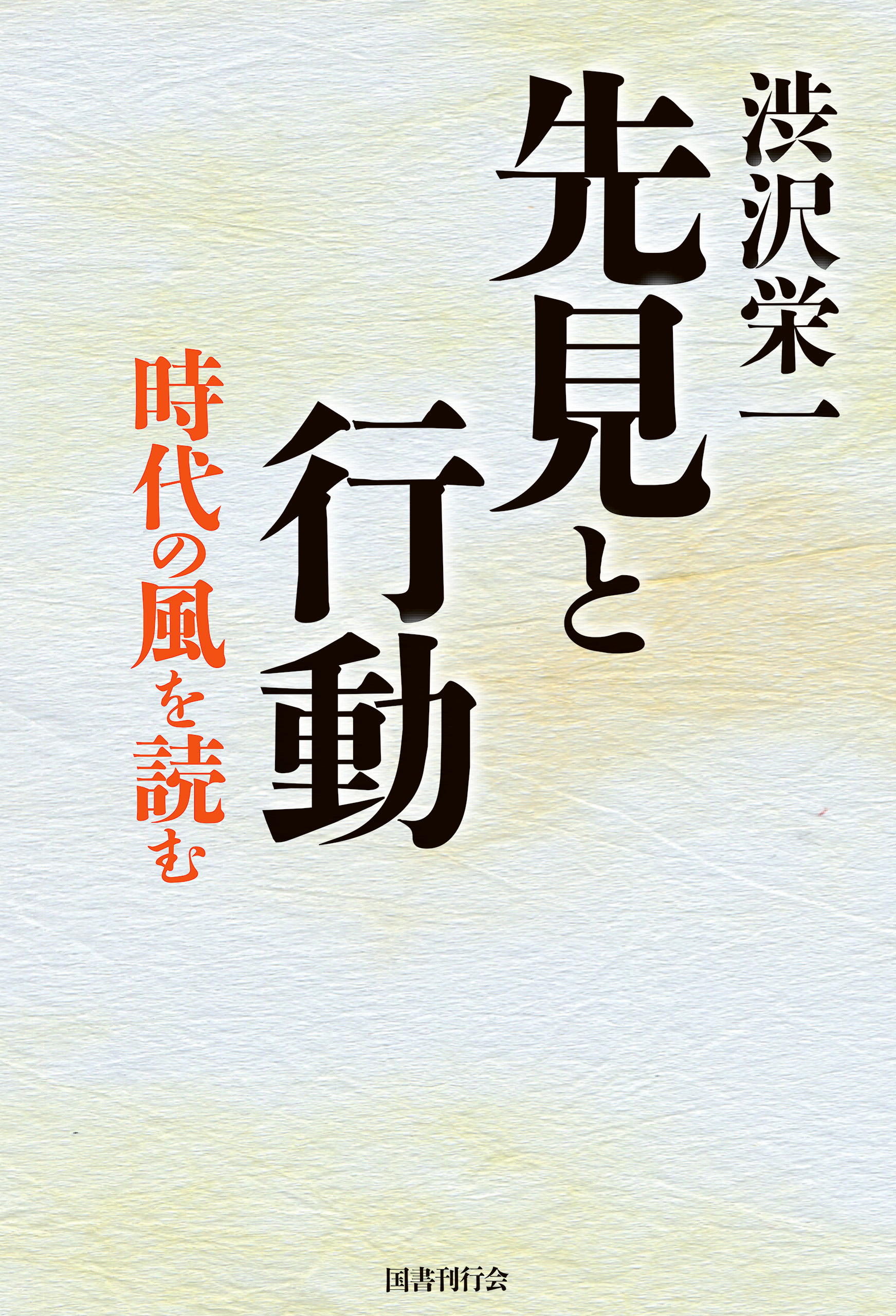 渋沢栄一

先見と行動

時代の風を読む

国書刊行会